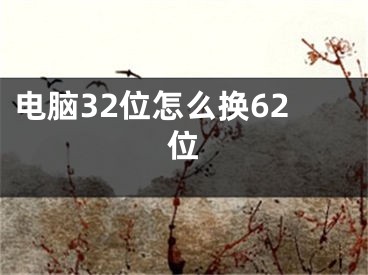 电脑32位怎么换62位